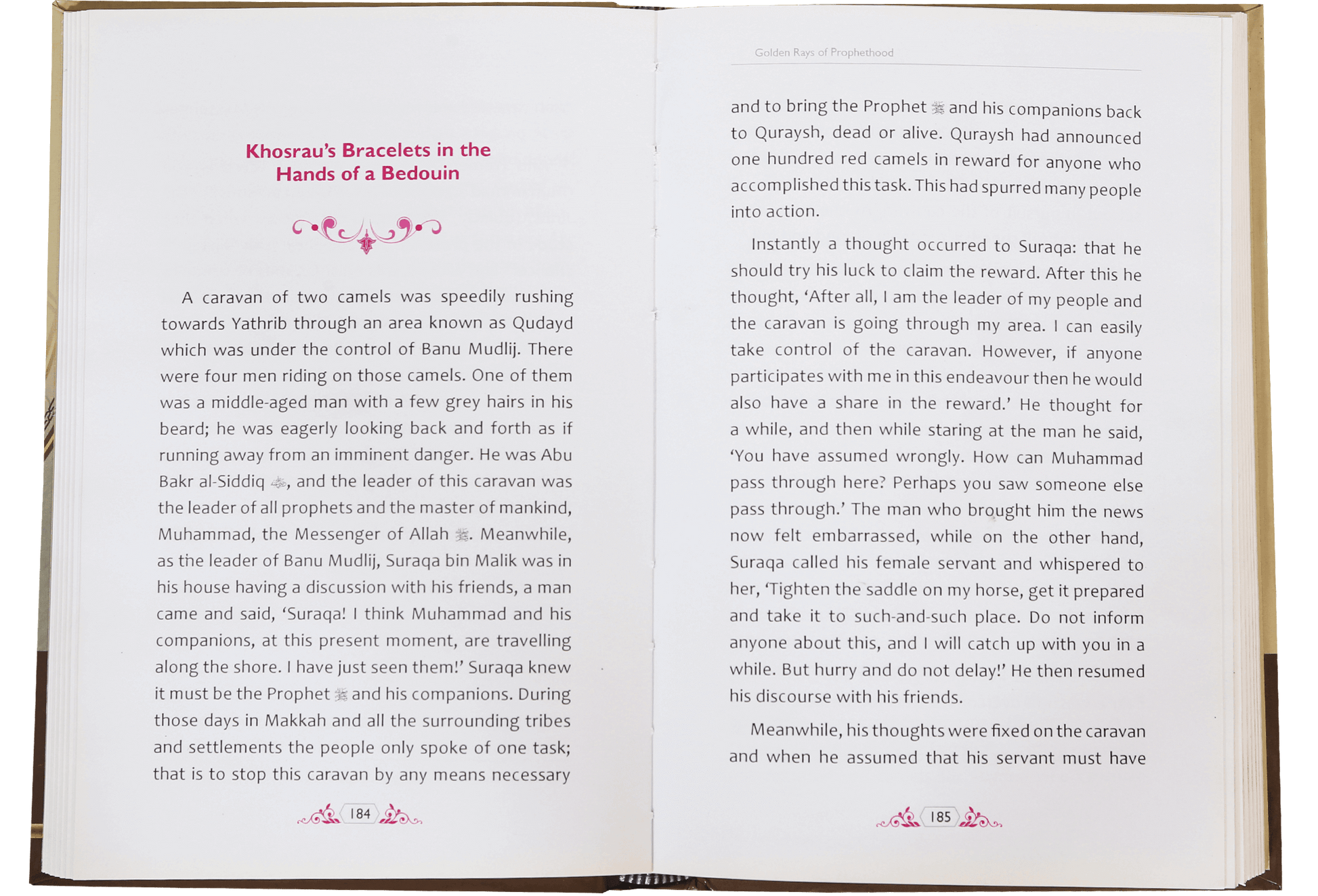 Khosrau's Bracelets in the Hands of a Bedouin

A caravan of two camels was speedily rushing towards Yathrib through an area known as Qudayd which was under the control of Banu Mudlij. There were four men riding on those camels. One of them was a middle-aged man with a few grey hairs in his beard; he was eagerly looking back and forth as if running away from an imminent danger. He was Abu Bakr al-Siddiq ﷺ, and the leader of this caravan was the leader of all prophets and the master of mankind, Muhammad, the Messenger of Allah ﷺ. Meanwhile, as the leader of Banu Mudlij, Suraqa bin Malik was in his house having a discussion with his friends, a man came and said, 'Suraqa! I think Muhammad and his companions, at this present moment, are travelling along the shore. I have just seen them!' Suraqa knew it must be the Prophet ﷺ and his companions. During those days in Makkah and all the surrounding tribes and settlements the people only spoke of one task; that is to stop this caravan by any means necessary

184

Golden Rays of Prophethood

and to bring the Prophet ﷺ and his companions back to Quraysh, dead or alive. Quraysh had announced one hundred red camels in reward for anyone who accomplished this task. This had spurred many people into action.

Instantly a thought occurred to Suraqa: that he should try his luck to claim the reward. After this he thought, 'After all, I am the leader of my people and the caravan is going through my area. I can easily take control of the caravan. However, if anyone participates with me in this endeavour then he would also have a share in the reward.' He thought for a while, and then while staring at the man he said, 'You have assumed wrongly. How can Muhammad pass through here? Perhaps you saw someone else pass through.' The man who brought him the news now felt embarrassed, while on the other hand, Suraqa called his female servant and whispered to her, 'Tighten the saddle on my horse, get it prepared and take it to such-and-such place. Do not inform anyone about this, and I will catch up with you in a while. But hurry and do not delay!' He then resumed his discourse with his friends.

Meanwhile, his thoughts were fixed on the caravan and when he assumed that his servant must have

185